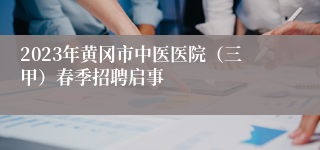 2023年黄冈市中医医院（三甲）春季招聘启事